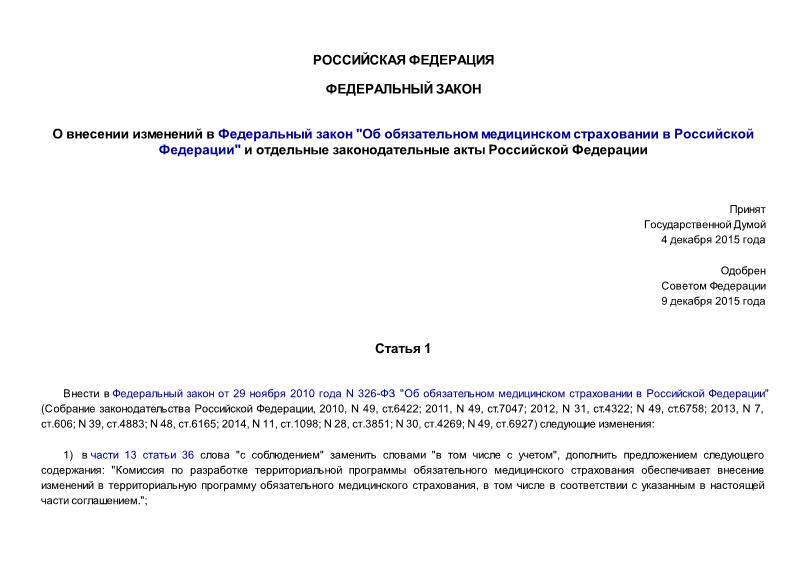 РОССИЙСКАЯ ФЕДЕРАЦИЯ

ФЕДЕРАЛЬНЫЙ ЗАКОН

О внесении изменений в Федеральный закон "Об обязательном медицинском страховании в Российской Федерации" и отдельные законодательные акты Российской Федерации

Принят
Государственной Думой
4 декабря 2015 года

Одобрен
Советом Федерации
9 декабря 2015 года

Статья 1

Внести в Федеральный закон от 29 ноября 2010 года N 326-ФЗ "Об обязательном медицинском страховании в Российской Федерации" (Собрание законодательства Российской Федерации, 2010, N 49, ст.6422; 2011, N 49, ст.7047; 2012, N 31, ст.4322; N 49, ст.6758; 2013, N 7, ст.606; N 39, ст.4883; N 48, ст.6165; 2014, N 11, ст.1098; N 28, ст.3851; N 30, ст.4269; N 49, ст.6927) следующие изменения:

1) в части 13 статьи 36 слова "с соблюдением" заменить словами "в том числе с учетом", дополнить предложением следующего содержания: "Комиссия по разработке территориальной программы обязательного медицинского страхования обеспечивает внесение изменений в территориальную программу обязательного медицинского страхования, в том числе в соответствии с указанным в настоящей части соглашением.";